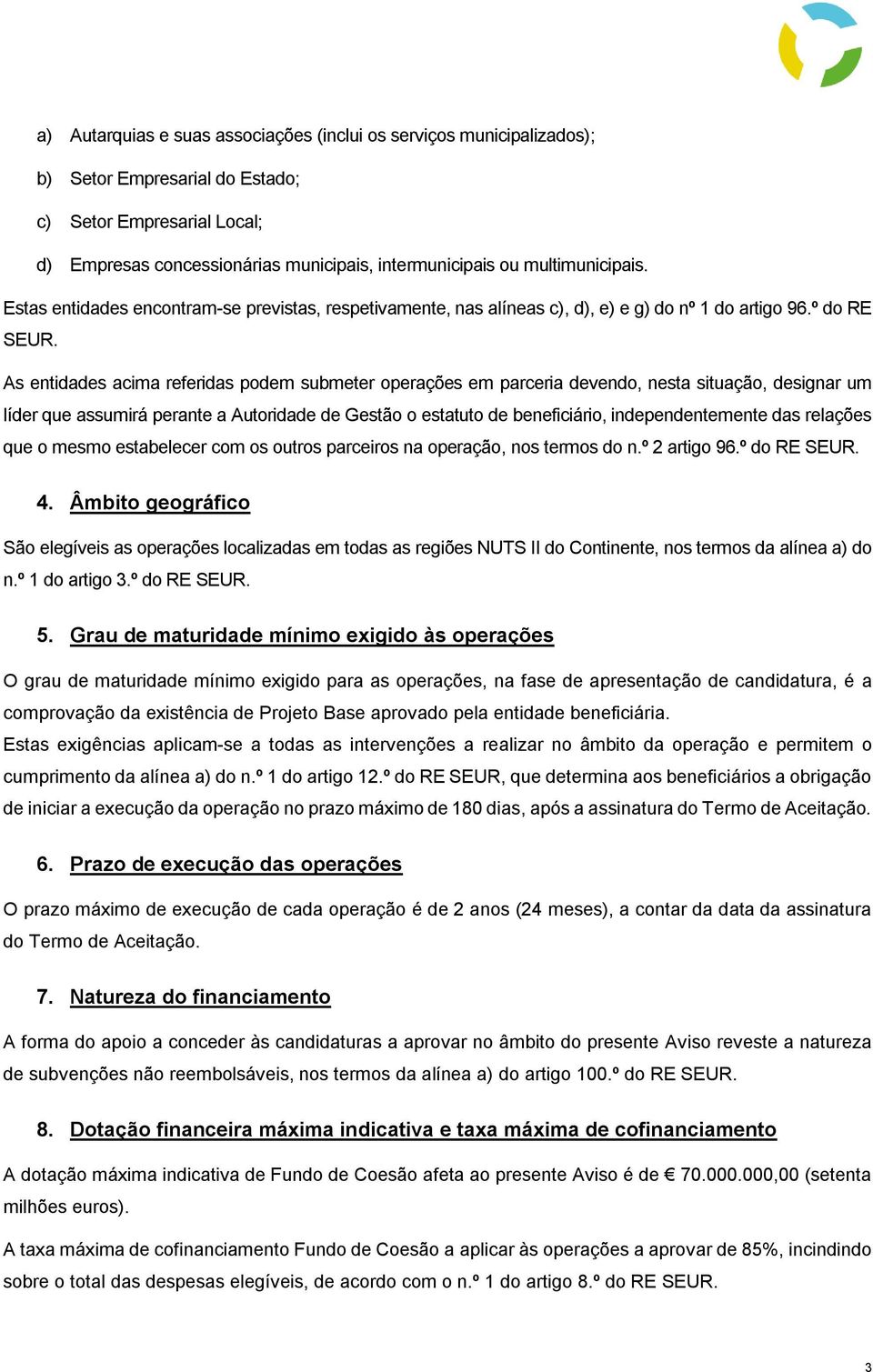 a) Autarquias e suas associações (inclui os serviços municipalizados);

b) Setor Empresarial do Estado;

c) Setor Empresarial Local;

d) Empresas concessionárias municipais, intermunicipais ou multimunicipais.

Estas entidades encontram-se previstas, respetivamente, nas alíneas c), d), e) e g) do nº 1 do artigo 96.º do RE SEUR.

As entidades acima referidas podem submeter operações em parceria devendo, nesta situação, designar um líder que assumirá perante a Autoridade de Gestão o estatuto de beneficiário, independentemente das relações que o mesmo estabelecer com os outros parceiros na operação, nos termos do n.º 2 artigo 96.º do RE SEUR.

4. Âmbito geográfico

São elegíveis as operações localizadas em todas as regiões NUTS II do Continente, nos termos da alínea a) do n.º 1 do artigo 3.º do RE SEUR.

5. Grau de maturidade mínimo exigido às operações

O grau de maturidade mínimo exigido para as operações, na fase de apresentação de candidatura, é a comprovação da existência de Projeto Base aprovado pela entidade beneficiária.
Estas exigências aplicam-se a todas as intervenções a realizar no âmbito da operação e permitem o cumprimento da alínea a) do n.º 1 do artigo 12.º do RE SEUR, que determina aos beneficiários a obrigação de iniciar a execução da operação no prazo máximo de 180 dias, após a assinatura do Termo de Aceitação.

6. Prazo de execução das operações

O prazo máximo de execução de cada operação é de 2 anos (24 meses), a contar da data da assinatura do Termo de Aceitação.

7. Natureza do financiamento

A forma do apoio a conceder às candidaturas a aprovar no âmbito do presente Aviso reveste a natureza de subvenções não reembolsáveis, nos termos da alínea a) do artigo 100.º do RE SEUR.

8. Dotação financeira máxima indicativa e taxa máxima de cofinanciamento

A dotação máxima indicativa de Fundo de Coesão afeta ao presente Aviso é de € 70.000.000,00 (setenta milhões euros).

A taxa máxima de cofinanciamento Fundo de Coesão a aplicar às operações a aprovar de 85%, incindindo sobre o total das despesas elegíveis, de acordo com o n.º 1 do artigo 8.º do RE SEUR.

3